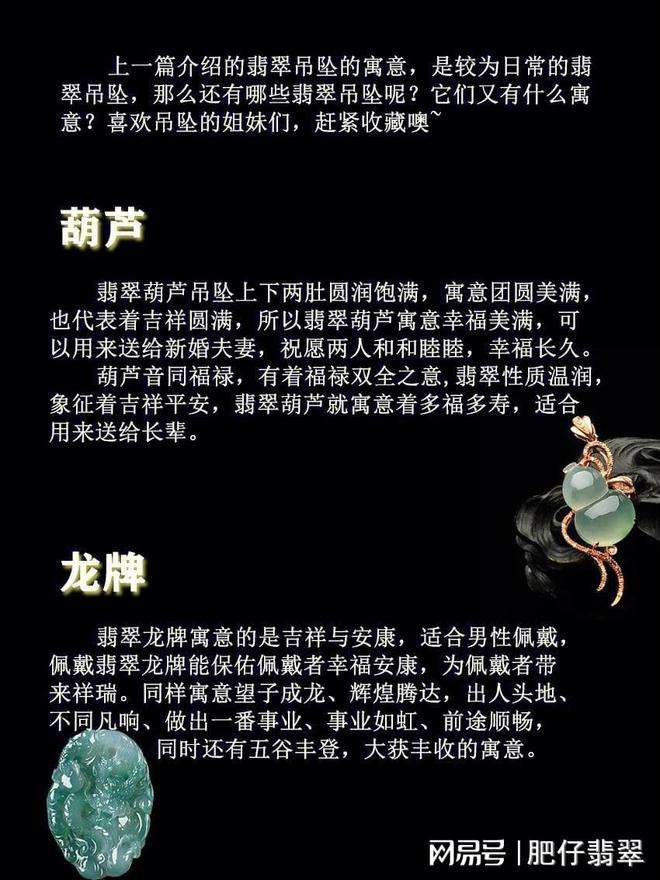 上一篇介绍的翡翠吊坠的寓意，是较为日常的翡翠吊坠，那么还有哪些翡翠吊坠呢？它们又有什么寓意？喜欢吊坠的姐妹们，赶紧收藏噢~

葫芦

翡翠葫芦吊坠上下两肚圆润饱满，寓意团圆美满，也代表着吉祥圆满，所以翡翠葫芦寓意幸福美满，可以用来送给新婚夫妻，祝愿两人和和睦睦，幸福长久。

葫芦音同福禄，有着福禄双全之意，翡翠性质温润，象征着吉祥平安，翡翠葫芦就寓意着多福多寿，适合用来送给长辈。

龙牌

翡翠龙牌寓意的是吉祥与安康，适合男性佩戴，佩戴翡翠龙牌能保佑佩戴者幸福安康，为佩戴者带来祥瑞。同样寓意望子成龙、辉煌腾达，出人头地、不同凡响、做出一番事业、事业如虹、前途顺畅，同时还有五谷丰登，大获丰收的寓意。

网易号 | 肥仔翡翠